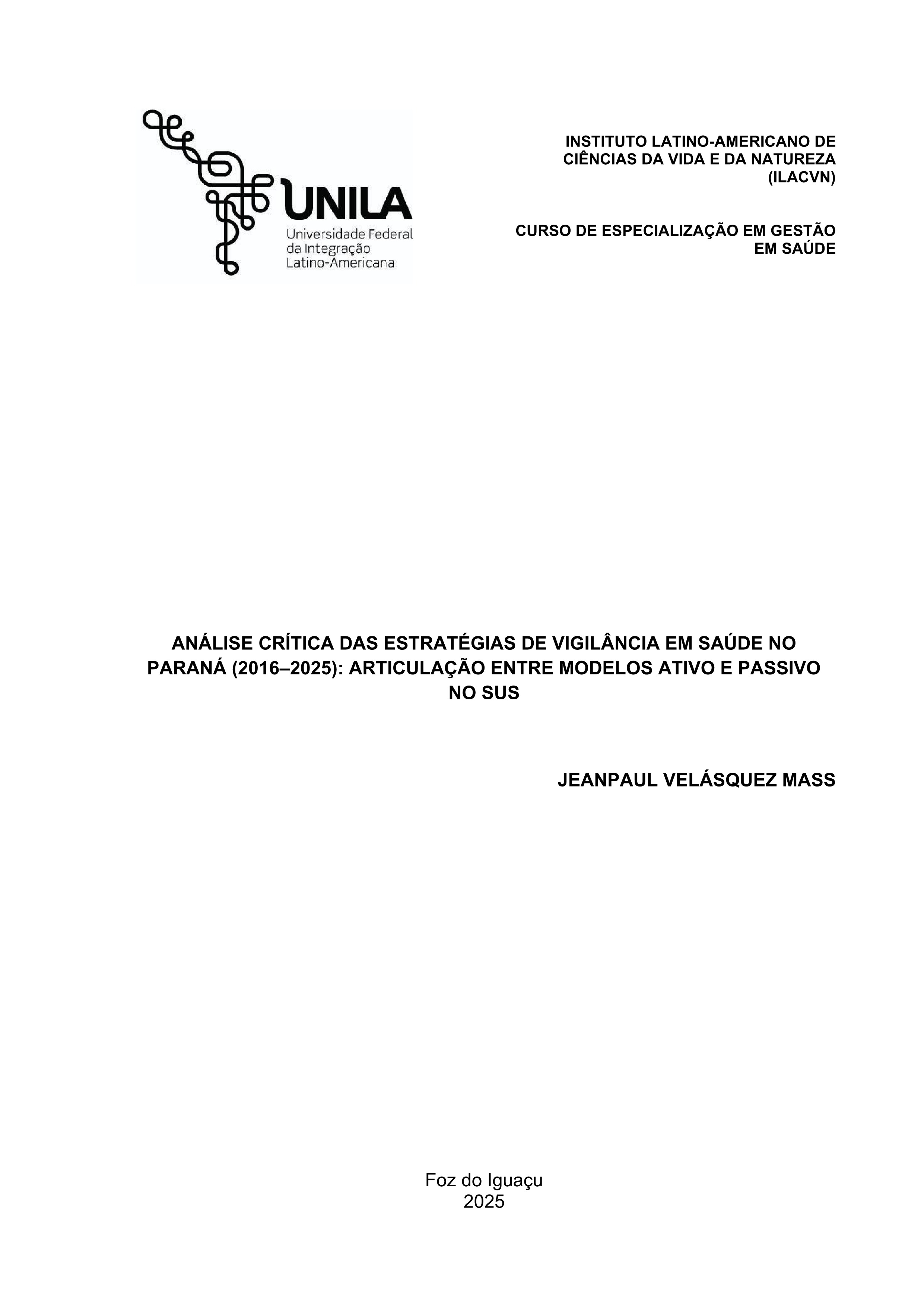 UNILA
Universidade Federal
da Integração
Latino-Americana

INSTITUTO LATINO-AMERICANO DE CIÊNCIAS DA VIDA E DA NATUREZA (ILACVN)

CURSO DE ESPECIALIZAÇÃO EM GESTÃO EM SAÚDE

ANÁLISE CRÍTICA DAS ESTRATÉGIAS DE VIGILÂNCIA EM SAÚDE NO PARANÁ (2016–2025): ARTICULAÇÃO ENTRE MODELOS ATIVO E PASSIVO NO SUS

JEANPAUL VELÁSQUEZ MASS

Foz do Iguaçu
2025